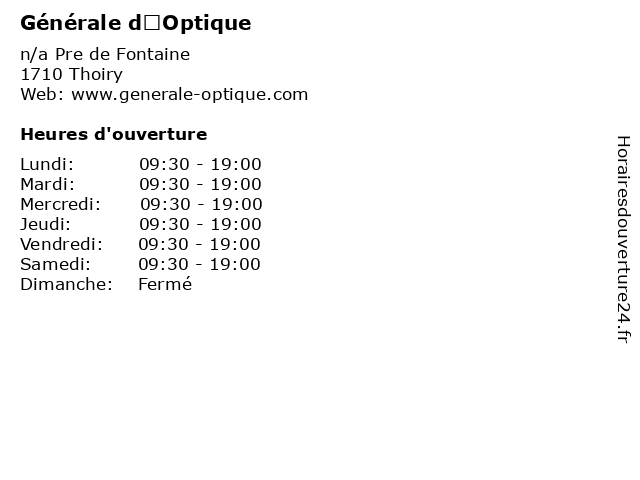 Générale d□Optique

n/a Pre de Fontaine
1710 Thoiry
Web: www.generale-optique.com

Heures d'ouverture

Lundi: 09:30 - 19:00
Mardi: 09:30 - 19:00
Mercredi: 09:30 - 19:00
Jeudi: 09:30 - 19:00
Vendredi: 09:30 - 19:00
Samedi: 09:30 - 19:00
Dimanche: Fermé

Horairesdouverture24.fr